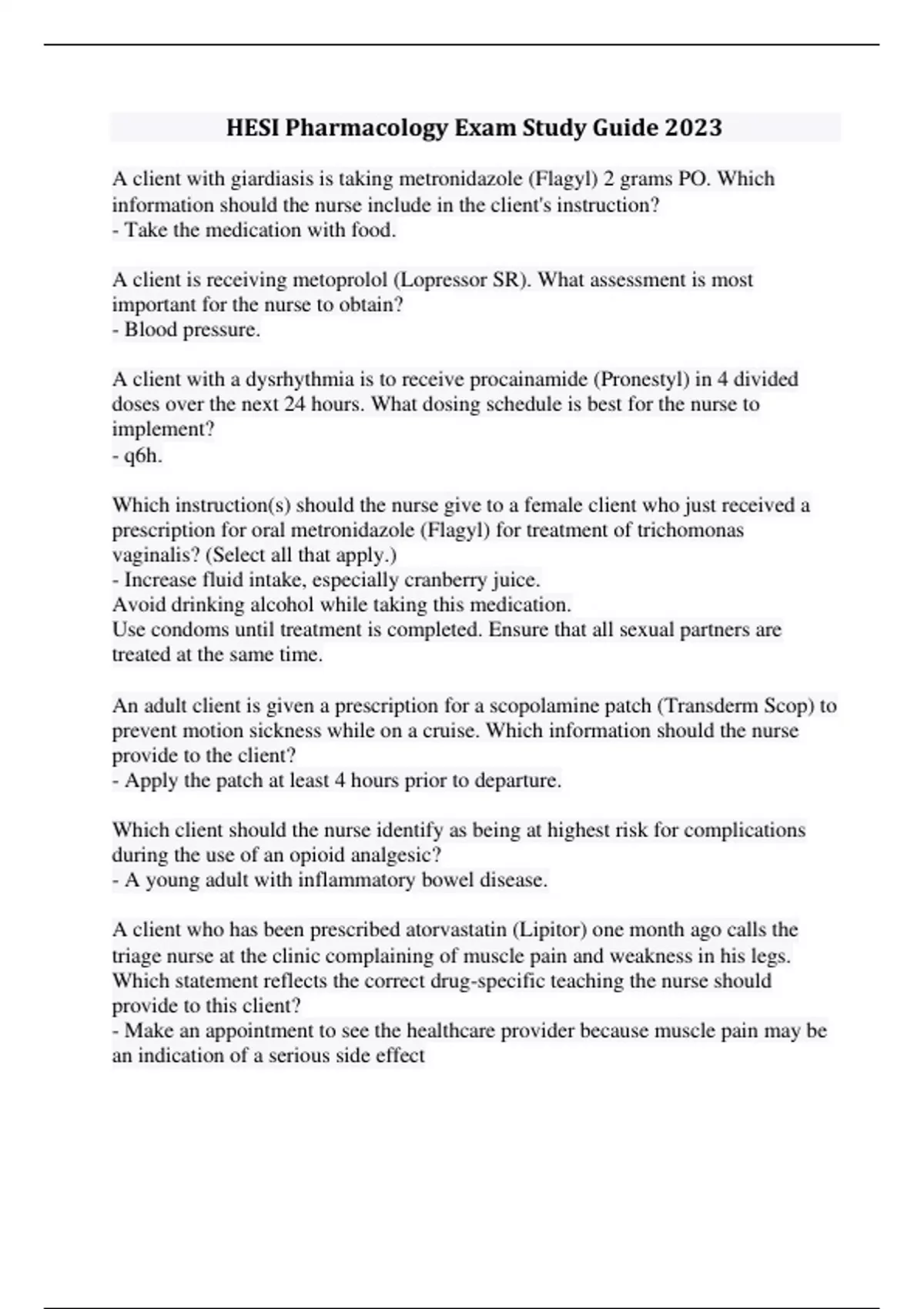 HESI Pharmacology Exam Study Guide 2023

A client with giardiasis is taking metronidazole (Flagyl) 2 grams PO. Which information should the nurse include in the client's instruction?
- Take the medication with food.

A client is receiving metoprolol (Lopressor SR). What assessment is most important for the nurse to obtain?
- Blood pressure.

A client with a dysrhythmia is to receive procainamide (Pronestyl) in 4 divided doses over the next 24 hours. What dosing schedule is best for the nurse to implement?
- q6h.

Which instruction(s) should the nurse give to a female client who just received a prescription for oral metronidazole (Flagyl) for treatment of trichomonas vaginalis? (Select all that apply.)
- Increase fluid intake, especially cranberry juice.
Avoid drinking alcohol while taking this medication.
Use condoms until treatment is completed. Ensure that all sexual partners are treated at the same time.

An adult client is given a prescription for a scopolamine patch (Transderm Scop) to prevent motion sickness while on a cruise. Which information should the nurse provide to the client?
- Apply the patch at least 4 hours prior to departure.

Which client should the nurse identify as being at highest risk for complications during the use of an opioid analgesic?
- A young adult with inflammatory bowel disease.

A client who has been prescribed atorvastatin (Lipitor) one month ago calls the triage nurse at the clinic complaining of muscle pain and weakness in his legs. Which statement reflects the correct drug-specific teaching the nurse should provide to this client?
- Make an appointment to see the healthcare provider because muscle pain may be an indication of a serious side effect